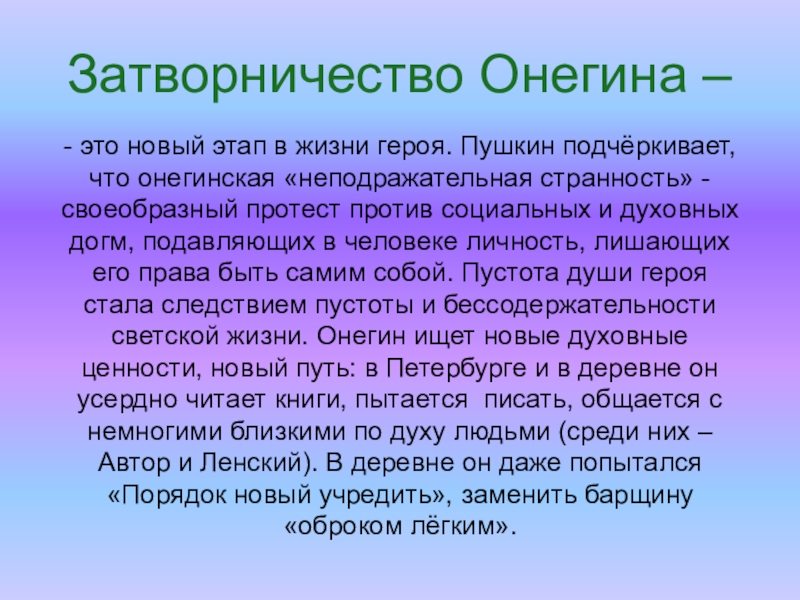 Затворничество Онегина –

- это новый этап в жизни героя. Пушкин подчёркивает, что онегинская «неподражательная странность» - своеобразный протест против социальных и духовных догм, подавляющих в человеке личность, лишающих его права быть самим собой. Пустота души героя стала следствием пустоты и бессодержательности светской жизни. Онегин ищет новые духовные ценности, новый путь: в Петербурге и в деревне он усердно читает книги, пытается писать, общается с немногими близкими по духу людьми (среди них – Автор и Ленский). В деревне он даже попытался «Порядок новый учредить», заменить барщину «оброком лёгким».